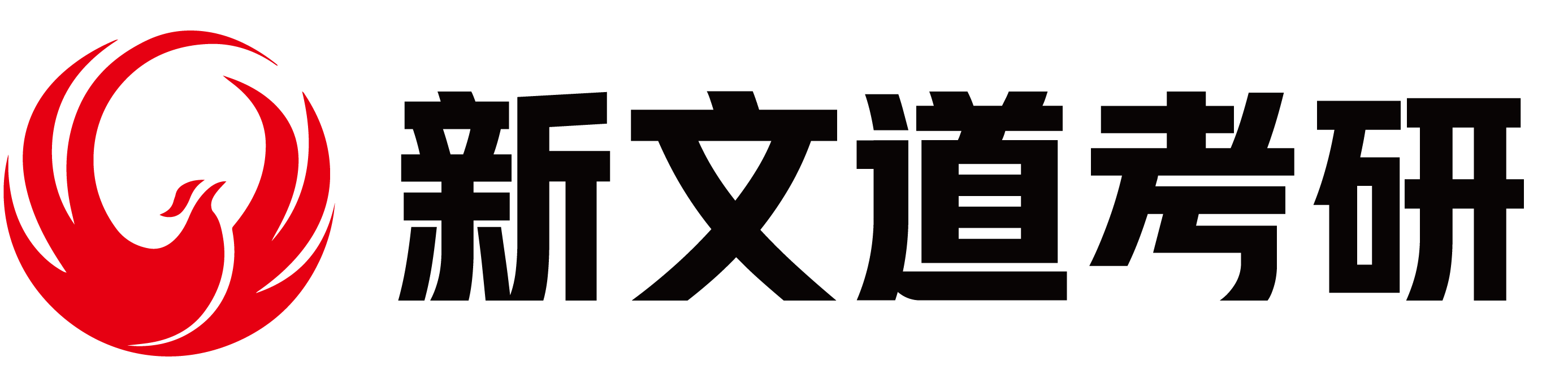 新文道考研